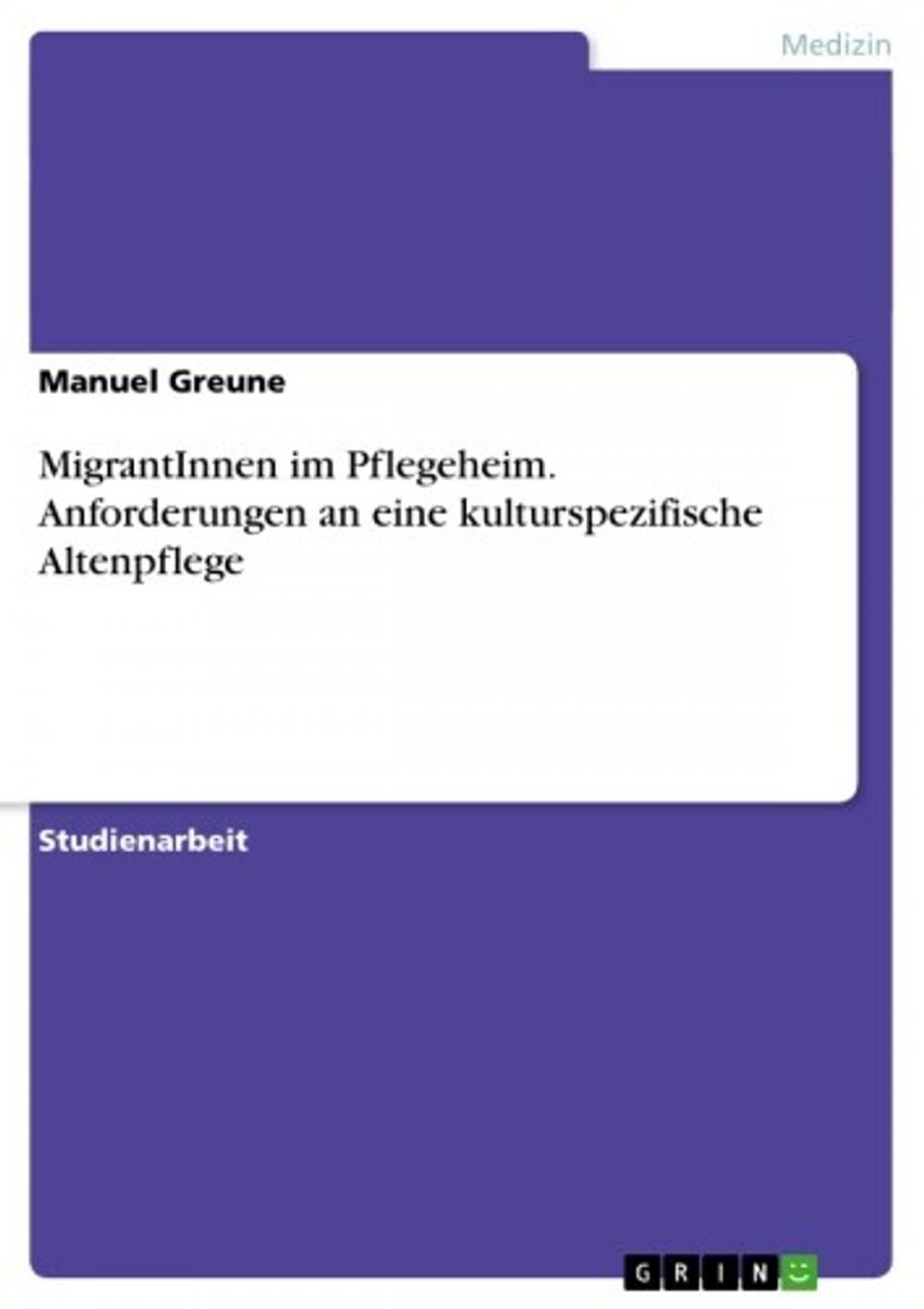 Medizin

Manuel Greune

MigrantInnen im Pflegeheim. Anforderungen an eine kulturspezifische Altenpflege

Studienarbeit

GRIN